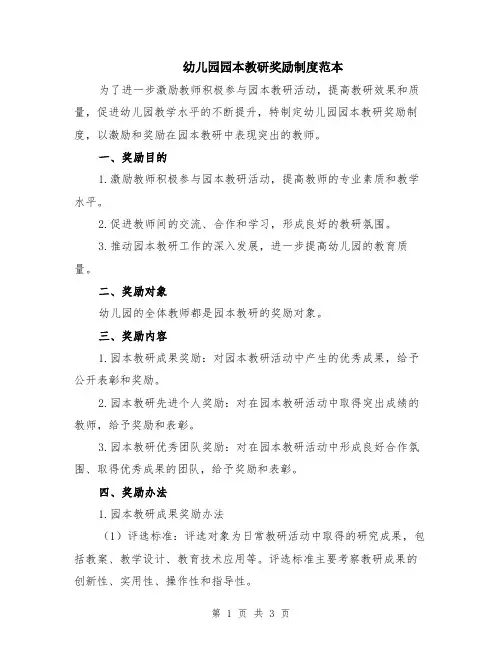 幼儿园园本教研奖励制度范本

为了进一步激励教师积极参与园本教研活动，提高教研效果和质量，促进幼儿园教学水平的不断提升，特制定幼儿园园本教研奖励制度，以激励和奖励在园本教研中表现突出的教师。

一、奖励目的

1.激励教师积极参与园本教研活动，提高教师的专业素质和教学水平。

2.促进教师间的交流、合作和学习，形成良好的教研氛围。

3.推动园本教研工作的深入发展，进一步提高幼儿园的教育质量。

二、奖励对象

幼儿园的全体教师都是园本教研的奖励对象。

三、奖励内容

1.园本教研成果奖励：对园本教研活动中产生的优秀成果，给予公开表彰和奖励。

2.园本教研先进个人奖励：对在园本教研活动中取得突出成绩的教师，给予奖励和表彰。

3.园本教研优秀团队奖励：对在园本教研活动中形成良好合作氛围、取得优秀成果的团队，给予奖励和表彰。

四、奖励办法

1.园本教研成果奖励办法

（1）评选标准：评选对象为日常教研活动中取得的研究成果，包括教案、教学设计、教育技术应用等。评选标准主要考察教研成果的创新性、实用性、操作性和指导性。

第 1 页 共 3 页